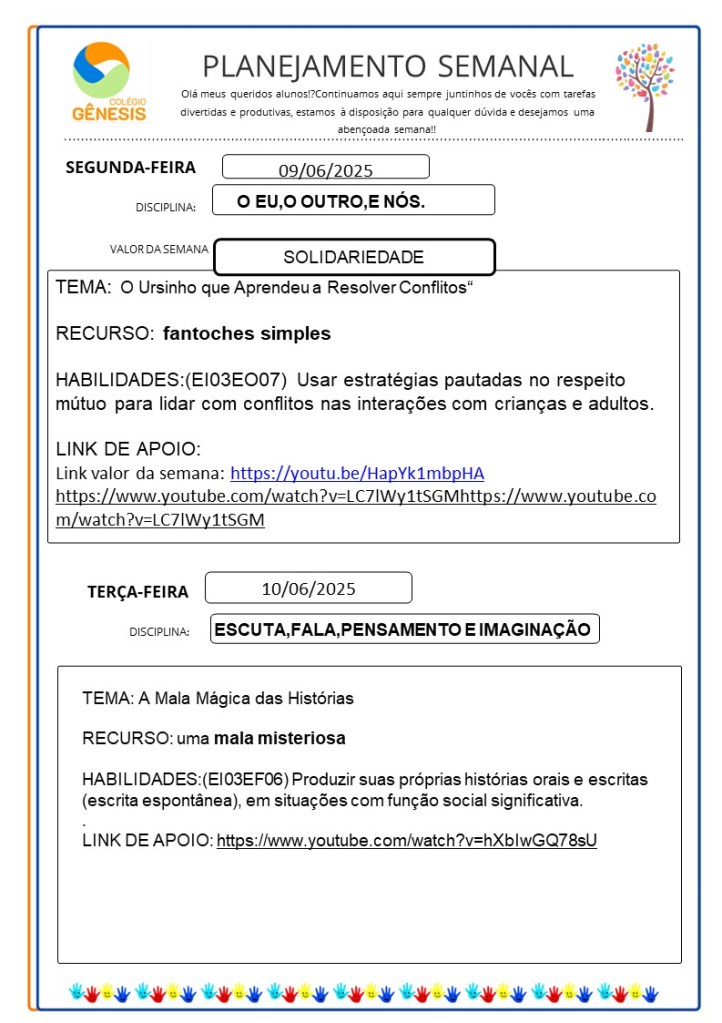 COLÉGIO GÊNESIS

PLANEJAMENTO SEMANAL

Olá meus queridos alunos!?Continuamos aqui sempre juntinhos de vocês com tarefas divertidas e produtivas, estamos à disposição para qualquer dúvida e desejamos uma abençoada semana!!

SEGUNDA-FEIRA 09/06/2025

DISCIPLINA: O EU,O OUTRO,E NÓS.

VALOR DA SEMANA SOLIDARIEDADE

TEMA: O Ursinho que Aprendeu a Resolver Conflitos“

RECURSO: fantoches simples

HABILIDADES:(EI03EO07) Usar estratégias pautadas no respeito mútuo para lidar com conflitos nas interações com crianças e adultos.

LINK DE APOIO:
Link valor da semana: https://youtu.be/HapYk1mbpHA
https://www.youtube.com/watch?v=LC7lWy1tSGMhttps://www.youtube.com/watch?v=LC7lWy1tSGM

TERÇA-FEIRA 10/06/2025

DISCIPLINA: ESCUTA,FALA,PENSAMENTO E IMAGINAÇÃO

TEMA: A Mala Mágica das Histórias

RECURSO: uma mala misteriosa

HABILIDADES:(EI03EF06) Produzir suas próprias histórias orais e escritas (escrita espontânea), em situações com função social significativa.
.
LINK DE APOIO: https://www.youtube.com/watch?v=hXbIwGQ78sU